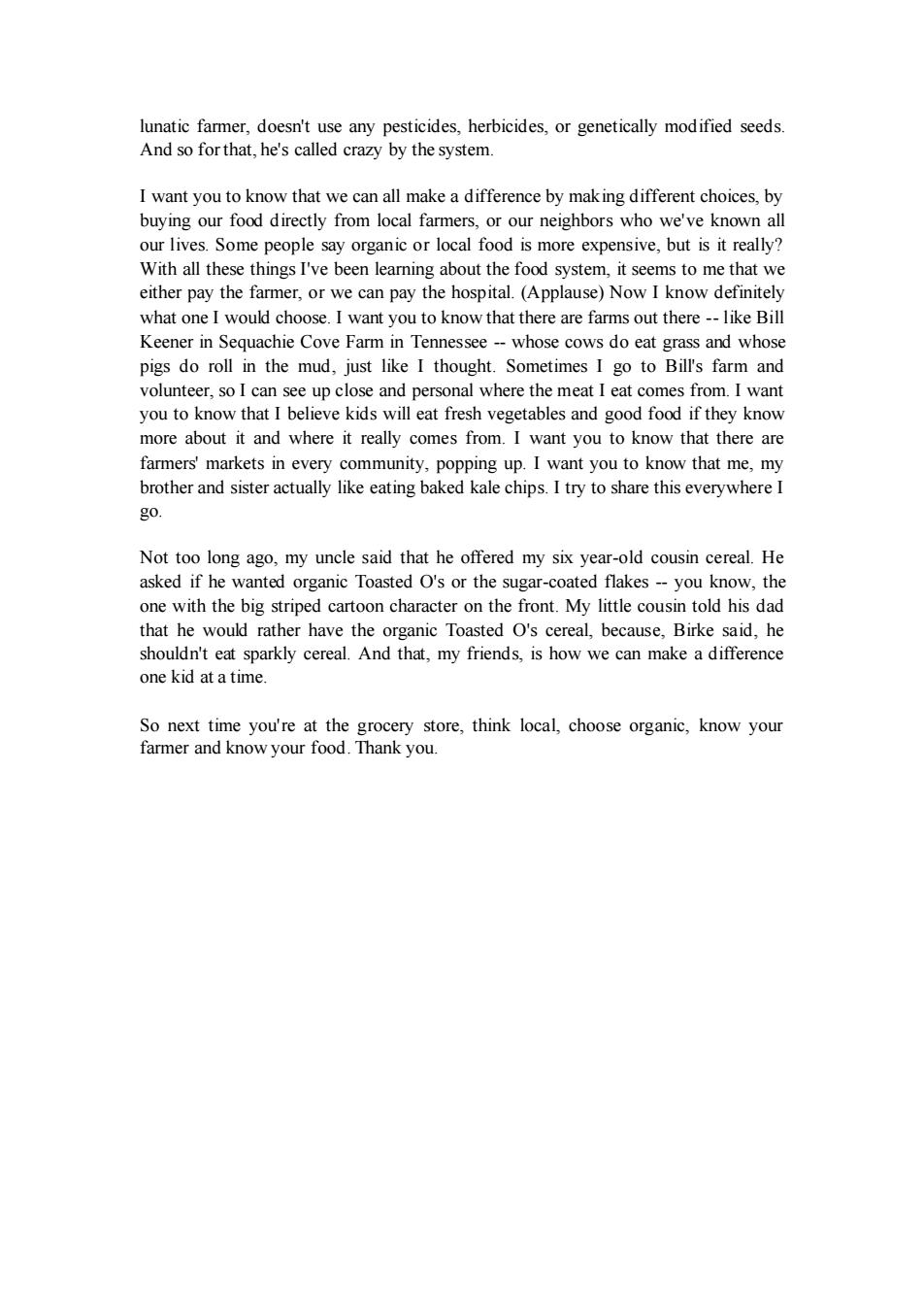 lunatic farmer, doesn't use any pesticides, herbicides, or genetically modified seeds. And so for that, he's called crazy by the system.

I want you to know that we can all make a difference by making different choices, by buying our food directly from local farmers, or our neighbors who we've known all our lives. Some people say organic or local food is more expensive, but is it really? With all these things I've been learning about the food system, it seems to me that we either pay the farmer, or we can pay the hospital. (Applause) Now I know definitely what one I would choose. I want you to know that there are farms out there -- like Bill Keener in Sequachie Cove Farm in Tennessee -- whose cows do eat grass and whose pigs do roll in the mud, just like I thought. Sometimes I go to Bill's farm and volunteer, so I can see up close and personal where the meat I eat comes from. I want you to know that I believe kids will eat fresh vegetables and good food if they know more about it and where it really comes from. I want you to know that there are farmers' markets in every community, popping up. I want you to know that me, my brother and sister actually like eating baked kale chips. I try to share this everywhere I go.

Not too long ago, my uncle said that he offered my six year-old cousin cereal. He asked if he wanted organic Toasted O's or the sugar-coated flakes -- you know, the one with the big striped cartoon character on the front. My little cousin told his dad that he would rather have the organic Toasted O's cereal, because, Birke said, he shouldn't eat sparkly cereal. And that, my friends, is how we can make a difference one kid at a time.

So next time you're at the grocery store, think local, choose organic, know your farmer and know your food. Thank you.